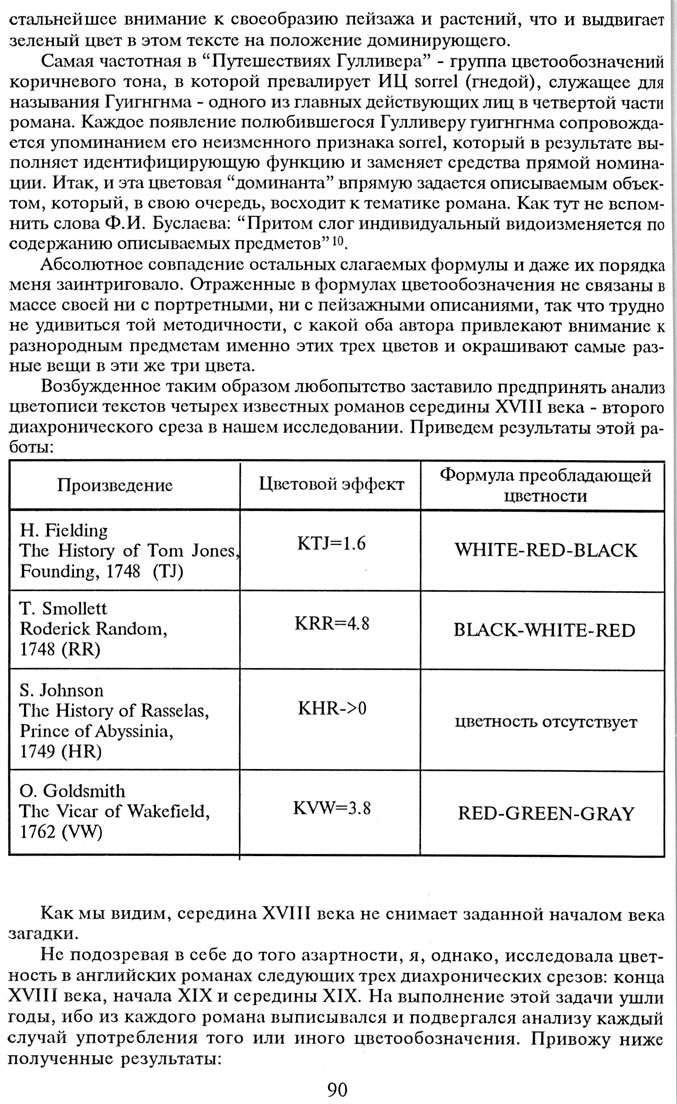 стальнейшее внимание к своеобразию пейзажа и растений, что и выдвигает зеленый цвет в этом тексте на положение доминирующего.

Самая частотная в "Путешествиях Гулливера" - группа цветообозначений коричневого тона, в которой превалирует ИЦ sorrel (гнедой), служащее для называния Гуигнгнма - одного из главных действующих лиц в четвертой части романа. Каждое появление полюбившегося Гулливеру гуигнгнма сопровождается упоминанием его неизменного признака sorrel, который в результате выполняет идентифицирующую функцию и заменяет средства прямой номинации. Итак, и эта цветовая "доминанта" впрямую задается описываемым объектом, который, в свою очередь, восходит к тематике романа. Как тут не вспомнить слова Ф.И. Буслаева: "Притом слог индивидуальный видоизменяется по содержанию описываемых предметов"$^{10}$.

Абсолютное совпадение остальных слагаемых формулы и даже их порядка меня заинтриговало. Отраженные в формулах цветообозначения не связаны в массе своей ни с портретными, ни с пейзажными описаниями, так что трудно не удивиться той методичности, с какой оба автора привлекают внимание к разнородным предметам именно этих трех цветов и окрашивают самые разные вещи в эти же три цвета.

Возбужденное таким образом любопытство заставило предпринять анализ цветописи текстов четырех известных романов середины XVIII века - второго диахронического среза в нашем исследовании. Приведем результаты этой работы:

| Произведение | Цветовой эффект | Формула преобладающей цветности |
|---|---|---|
| H. Fielding The History of Tom Jones, Founding, 1748 (TJ) | KTJ=1.6 | WHITE-RED-BLACK |
| T. Smollett Roderick Random, 1748 (RR) | KRR=4.8 | BLACK-WHITE-RED |
| S. Johnson The History of Rasselas, Prince of Abyssinia, 1749 (HR) | KHR->0 | цветность отсутствует |
| O. Goldsmith The Vicar of Wakefield, 1762 (VW) | KVW=3.8 | RED-GREEN-GRAY |

Как мы видим, середина XVIII века не снимает заданной началом века загадки.

Не подозревая в себе до того азартности, я, однако, исследовала цветность в английских романах следующих трех диахронических срезов: конца XVIII века, начала XIX и середины XIX. На выполнение этой задачи ушли годы, ибо из каждого романа выписывался и подвергался анализу каждый случай употребления того или иного цветообозначения. Привожу ниже полученные результаты:

90